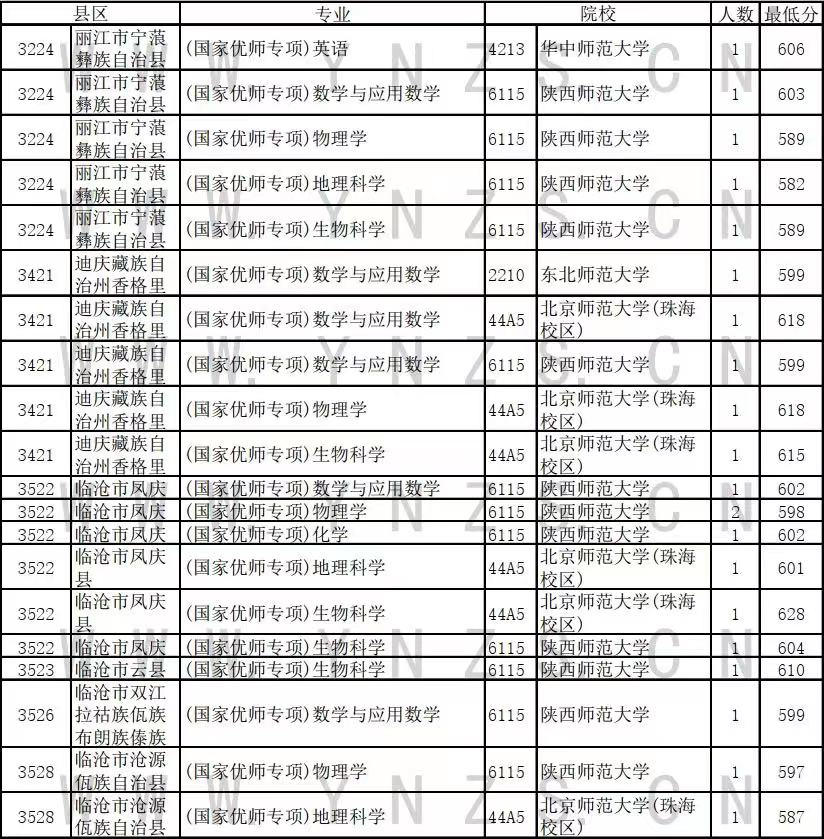 | 县区 | | 专业 | 院校 | | 人数 | 最低分 |
|---|---|---|---|---|---|---|
| 3224 | 丽江市宁蒗彝族自治县 | (国家优师专项)英语 | 4213 | 华中师范大学 | 1 | 606 |
| 3224 | 丽江市宁蒗彝族自治县 | (国家优师专项)数学与应用数学 | 6115 | 陕西师范大学 | 1 | 603 |
| 3224 | 丽江市宁蒗彝族自治县 | (国家优师专项)物理学 | 6115 | 陕西师范大学 | 1 | 589 |
| 3224 | 丽江市宁蒗彝族自治县 | (国家优师专项)地理科学 | 6115 | 陕西师范大学 | 1 | 582 |
| 3224 | 丽江市宁蒗彝族自治县 | (国家优师专项)生物科学 | 6115 | 陕西师范大学 | 1 | 589 |
| 3421 | 迪庆藏族自治州香格里 | (国家优师专项)数学与应用数学 | 2210 | 东北师范大学 | 1 | 599 |
| 3421 | 迪庆藏族自治州香格里 | (国家优师专项)数学与应用数学 | 44A5 | 北京师范大学(珠海校区) | 1 | 618 |
| 3421 | 迪庆藏族自治州香格里 | (国家优师专项)数学与应用数学 | 6115 | 陕西师范大学 | 1 | 599 |
| 3421 | 迪庆藏族自治州香格里 | (国家优师专项)物理学 | 44A5 | 北京师范大学(珠海校区) | 1 | 618 |
| 3421 | 迪庆藏族自治州香格里 | (国家优师专项)生物科学 | 44A5 | 北京师范大学(珠海校区) | 1 | 615 |
| 3522 | 临沧市凤庆 | (国家优师专项)数学与应用数学 | 6115 | 陕西师范大学 | 1 | 602 |
| 3522 | 临沧市凤庆 | (国家优师专项)物理学 | 6115 | 陕西师范大学 | 2 | 598 |
| 3522 | 临沧市凤庆 | (国家优师专项)化学 | 6115 | 陕西师范大学 | 1 | 602 |
| 3522 | 临沧市凤庆县 | (国家优师专项)地理科学 | 44A5 | 北京师范大学(珠海校区) | 1 | 601 |
| 3522 | 临沧市凤庆县 | (国家优师专项)生物科学 | 44A5 | 北京师范大学(珠海校区) | 1 | 628 |
| 3522 | 临沧市凤庆 | (国家优师专项)生物科学 | 6115 | 陕西师范大学 | 1 | 604 |
| 3523 | 临沧市云县 | (国家优师专项)生物科学 | 6115 | 陕西师范大学 | 1 | 610 |
| 3526 | 临沧市双江拉祜族佤族布朗族傣族 | (国家优师专项)数学与应用数学 | 6115 | 陕西师范大学 | 1 | 599 |
| 3528 | 临沧市沧源佤族自治县 | (国家优师专项)物理学 | 6115 | 陕西师范大学 | 1 | 597 |
| 3528 | 临沧市沧源佤族自治县 | (国家优师专项)地理科学 | 44A5 | 北京师范大学(珠海校区) | 1 | 587 |

WWW.YNZS.CN